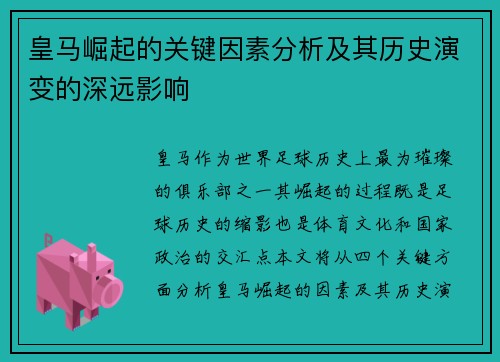 皇马崛起的关键因素分析及其历史演变的深远影响

皇马作为世界足球历史上最为璀璨的俱乐部之一其崛起的过程既是足球历史的缩影也是体育文化和国家政治的交汇点本文将从四个关键方面分析皇马崛起的因素及其历史演